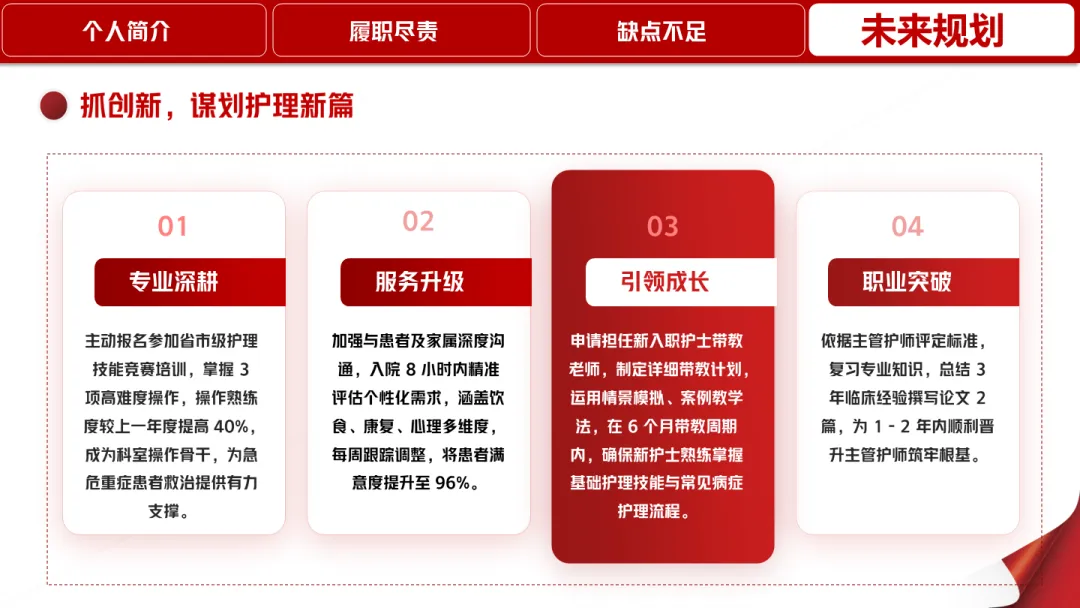 个人简介

履职尽责

缺点不足

未来规划

抓创新，谋划护理新篇

01

专业深耕

主动报名参加省市级护理技能竞赛培训，掌握3项高难度操作，操作熟练度较上一年度提高40%，成为科室操作骨干，为急危重症患者救治提供有力支撑。

02

服务升级

加强与患者及家属深度沟通，入院8小时内精准评估个性化需求，涵盖饮食、康复、心理多维度，每周跟踪调整，将患者满意度提升至96%。

03

引领成长

申请担任新入职护士带教老师，制定详细带教计划，运用情景模拟、案例教学法，在6个月带教周期内，确保新护士熟练掌握基础护理技能与常见病症护理流程。

04

职业突破

依据主管护师评定标准，复习专业知识，总结3年临床经验撰写论文2篇，为1-2年内顺利晋升主管护师筑牢根基。